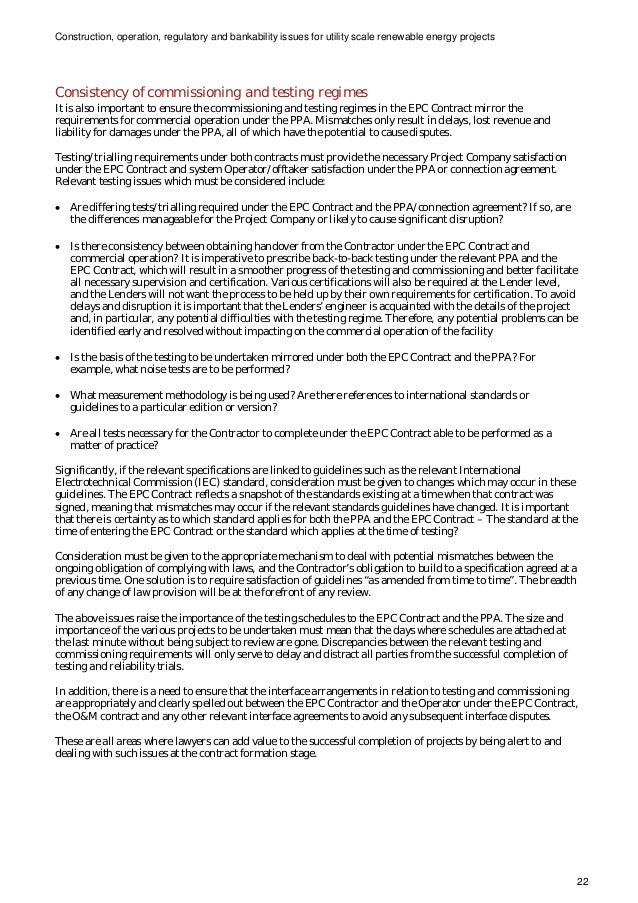 Construction, operation, regulatory and bankability issues for utility scale renewable energy projects

Consistency of commissioning and testing regimes

It is also important to ensure the commissioning and testing regimes in the EPC Contract mirror the requirements for commercial operation under the PPA. Mismatches only result in delays, lost revenue and liability for damages under the PPA, all of which have the potential to cause disputes.

Testing/trialling requirements under both contracts must provide the necessary Project Company satisfaction under the EPC Contract and system Operator/offtaker satisfaction under the PPA or connection agreement. Relevant testing issues which must be considered include:

• Are differing tests/trialling required under the EPC Contract and the PPA/connection agreement? If so, are the differences manageable for the Project Company or likely to cause significant disruption?

• Is there consistency between obtaining handover from the Contractor under the EPC Contract and commercial operation? It is imperative to prescribe back-to-back testing under the relevant PPA and the EPC Contract, which will result in a smoother progress of the testing and commissioning and better facilitate all necessary supervision and certification. Various certifications will also be required at the Lender level, and the Lenders will not want the process to be held up by their own requirements for certification. To avoid delays and disruption it is important that the Lenders' engineer is acquainted with the details of the project and, in particular, any potential difficulties with the testing regime. Therefore, any potential problems can be identified early and resolved without impacting on the commercial operation of the facility

• Is the basis of the testing to be undertaken mirrored under both the EPC Contract and the PPA? For example, what noise tests are to be performed?

• What measurement methodology is being used? Are there references to international standards or guidelines to a particular edition or version?

• Are all tests necessary for the Contractor to complete under the EPC Contract able to be performed as a matter of practice?

Significantly, if the relevant specifications are linked to guidelines such as the relevant International Electrotechnical Commission (IEC) standard, consideration must be given to changes which may occur in these guidelines. The EPC Contract reflects a snapshot of the standards existing at a time when that contract was signed, meaning that mismatches may occur if the relevant standards guidelines have changed. It is important that there is certainty as to which standard applies for both the PPA and the EPC Contract – The standard at the time of entering the EPC Contract or the standard which applies at the time of testing?

Consideration must be given to the appropriate mechanism to deal with potential mismatches between the ongoing obligation of complying with laws, and the Contractor's obligation to build to a specification agreed at a previous time. One solution is to require satisfaction of guidelines "as amended from time to time". The breadth of any change of law provision will be at the forefront of any review.

The above issues raise the importance of the testing schedules to the EPC Contract and the PPA. The size and importance of the various projects to be undertaken must mean that the days where schedules are attached at the last minute without being subject to review are gone. Discrepancies between the relevant testing and commissioning requirements will only serve to delay and distract all parties from the successful completion of testing and reliability trials.

In addition, there is a need to ensure that the interface arrangements in relation to testing and commissioning are appropriately and clearly spelled out between the EPC Contractor and the Operator under the EPC Contract, the O&M contract and any other relevant interface agreements to avoid any subsequent interface disputes.

These are all areas where lawyers can add value to the successful completion of projects by being alert to and dealing with such issues at the contract formation stage.

22